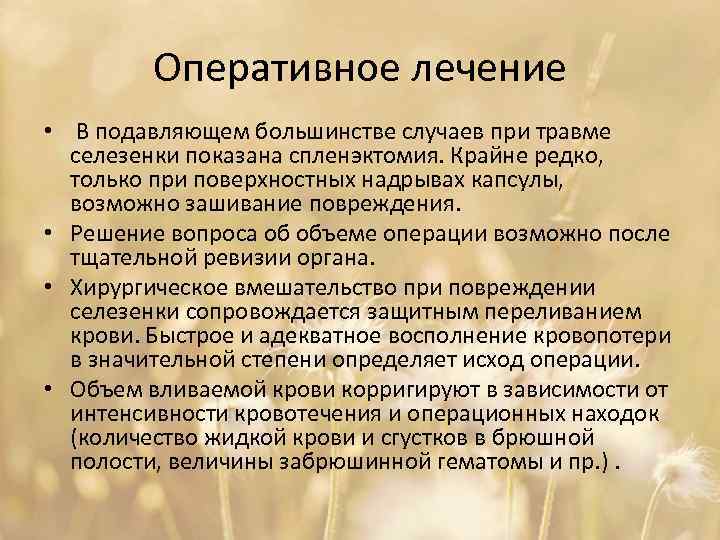 Оперативное лечение

• В подавляющем большинстве случаев при травме селезенки показана спленэктомия. Крайне редко, только при поверхностных надрывах капсулы, возможно зашивание повреждения.
• Решение вопроса об объеме операции возможно после тщательной ревизии органа.
• Хирургическое вмешательство при повреждении селезенки сопровождается защитным переливанием крови. Быстрое и адекватное восполнение кровопотери в значительной степени определяет исход операции.
• Объем вливаемой крови корригируют в зависимости от интенсивности кровотечения и операционных находок (количество жидкой крови и сгустков в брюшной полости, величины забрюшинной гематомы и пр.) .